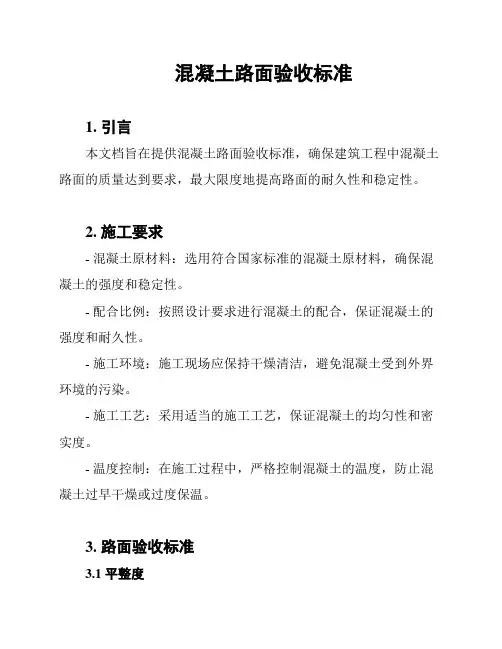 混凝土路面验收标准

1. 引言

本文档旨在提供混凝土路面验收标准，确保建筑工程中混凝土路面的质量达到要求，最大限度地提高路面的耐久性和稳定性。

2. 施工要求

- 混凝土原材料：选用符合国家标准的混凝土原材料，确保混凝土的强度和稳定性。

- 配合比例：按照设计要求进行混凝土的配合，保证混凝土的强度和耐久性。

- 施工环境：施工现场应保持干燥清洁，避免混凝土受到外界环境的污染。

- 施工工艺：采用适当的施工工艺，保证混凝土的均匀性和密实度。

- 温度控制：在施工过程中，严格控制混凝土的温度，防止混凝土过早干燥或过度保温。

3. 路面验收标准

3.1 平整度